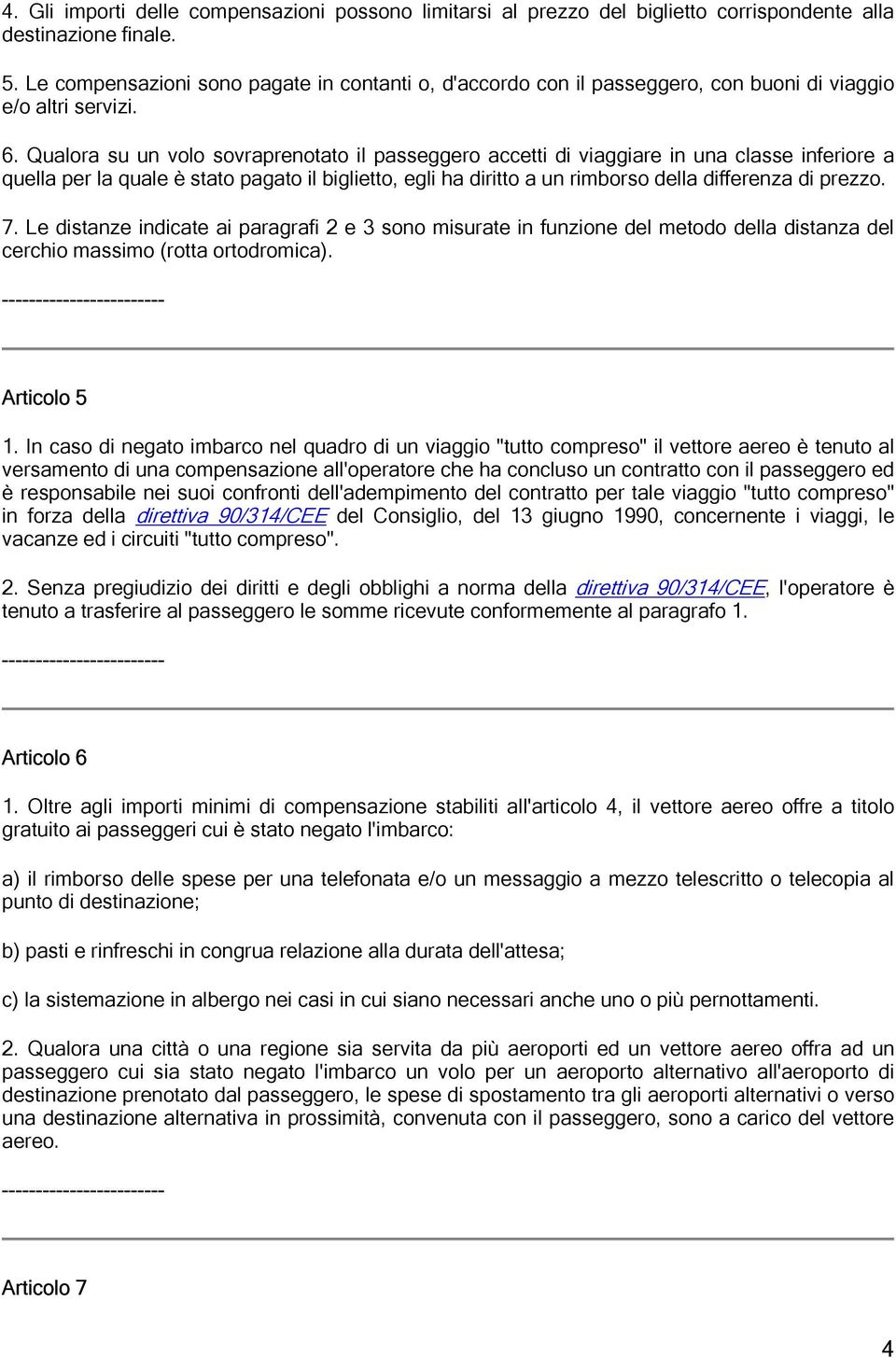 4. Gli importi delle compensazioni possono limitarsi al prezzo del biglietto corrispondente alla destinazione finale.

5. Le compensazioni sono pagate in contanti o, d'accordo con il passeggero, con buoni di viaggio e/o altri servizi.

6. Qualora su un volo sovraprenotato il passeggero accetti di viaggiare in una classe inferiore a quella per la quale è stato pagato il biglietto, egli ha diritto a un rimborso della differenza di prezzo.

7. Le distanze indicate ai paragrafi 2 e 3 sono misurate in funzione del metodo della distanza del cerchio massimo (rotta ortodromica).

------------------------

Articolo 5

1. In caso di negato imbarco nel quadro di un viaggio "tutto compreso" il vettore aereo è tenuto al versamento di una compensazione all'operatore che ha concluso un contratto con il passeggero ed è responsabile nei suoi confronti dell'adempimento del contratto per tale viaggio "tutto compreso" in forza della direttiva 90/314/CEE del Consiglio, del 13 giugno 1990, concernente i viaggi, le vacanze ed i circuiti "tutto compreso".

2. Senza pregiudizio dei diritti e degli obblighi a norma della direttiva 90/314/CEE, l'operatore è tenuto a trasferire al passeggero le somme ricevute conformemente al paragrafo 1.

------------------------

Articolo 6

1. Oltre agli importi minimi di compensazione stabiliti all'articolo 4, il vettore aereo offre a titolo gratuito ai passeggeri cui è stato negato l'imbarco:

a) il rimborso delle spese per una telefonata e/o un messaggio a mezzo telescritto o telecopia al punto di destinazione;

b) pasti e rinfreschi in congrua relazione alla durata dell'attesa;

c) la sistemazione in albergo nei casi in cui siano necessari anche uno o più pernottamenti.

2. Qualora una città o una regione sia servita da più aeroporti ed un vettore aereo offra ad un passeggero cui sia stato negato l'imbarco un volo per un aeroporto alternativo all'aeroporto di destinazione prenotato dal passeggero, le spese di spostamento tra gli aeroporti alternativi o verso una destinazione alternativa in prossimità, convenuta con il passeggero, sono a carico del vettore aereo.

------------------------

Articolo 7

4